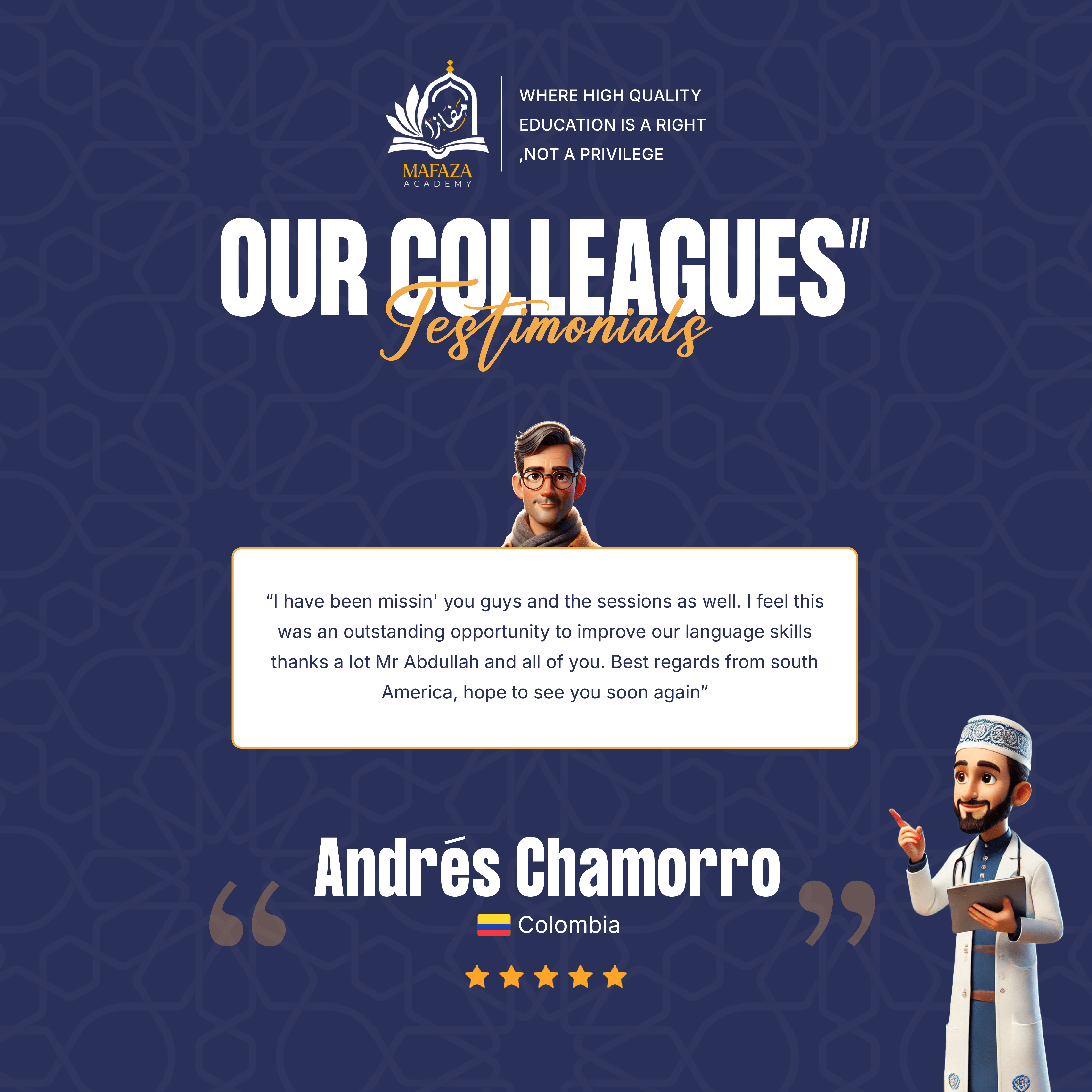 MAFAZA
ACADEMY

WHERE HIGH QUALITY
EDUCATION IS A RIGHT
,NOT A PRIVILEGE

OUR COLLEAGUES"
Testimonials

"I have been missin' you guys and the sessions as well. I feel this was an outstanding opportunity to improve our language skills thanks a lot Mr Abdullah and all of you. Best regards from south America, hope to see you soon again"

Andrés Chamorro
Colombia